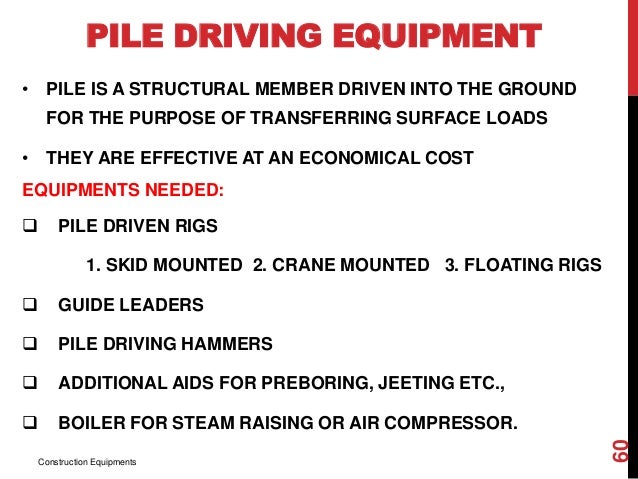 PILE DRIVING EQUIPMENT

• PILE IS A STRUCTURAL MEMBER DRIVEN INTO THE GROUND FOR THE PURPOSE OF TRANSFERRING SURFACE LOADS

• THEY ARE EFFECTIVE AT AN ECONOMICAL COST

EQUIPMENTS NEEDED:

❑ PILE DRIVEN RIGS

1. SKID MOUNTED 2. CRANE MOUNTED 3. FLOATING RIGS

❑ GUIDE LEADERS

❑ PILE DRIVING HAMMERS

❑ ADDITIONAL AIDS FOR PREBORING, JEETING ETC.,

❑ BOILER FOR STEAM RAISING OR AIR COMPRESSOR.

Construction Equipments

60